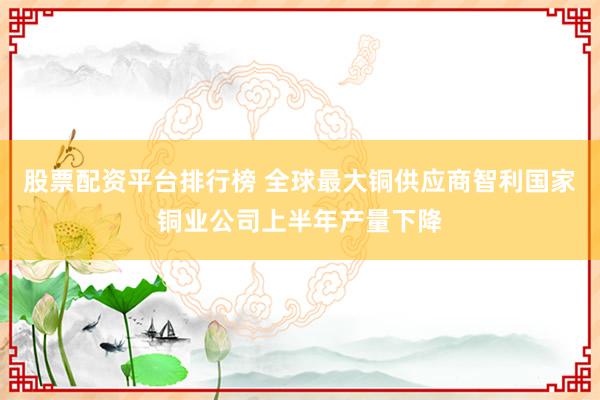 股票配资平台排行榜 全球最大铜供应商智利国家铜业公司上半年产量下降